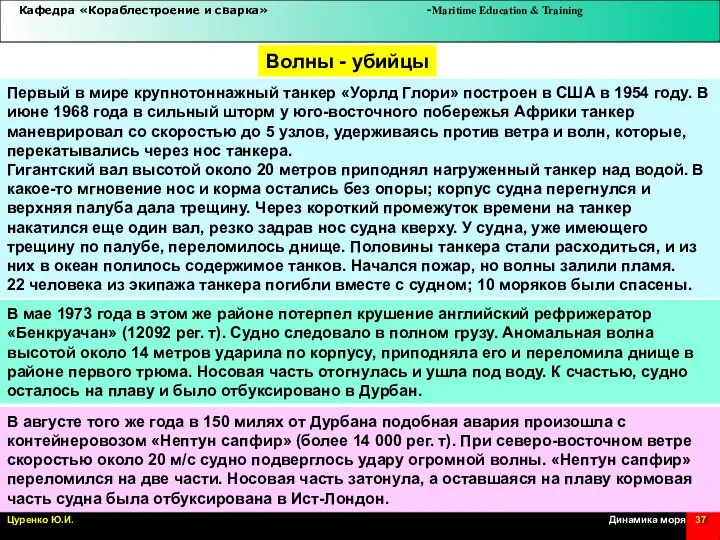 Кафедра «Кораблестроение и сварка» -Maritime Education & Training

Волны - убийцы

Первый в мире крупнотоннажный танкер «Уорлд Глори» построен в США в 1954 году. В июне 1968 года в сильный шторм у юго-восточного побережья Африки танкер маневрировал со скоростью до 5 узлов, удерживаясь против ветра и волн, которые, перекатывались через нос танкера.
Гигантский вал высотой около 20 метров приподнял нагруженный танкер над водой. В какое-то мгновение нос и корма остались без опоры; корпус судна перегнулся и верхняя палуба дала трещину. Через короткий промежуток времени на танкер накатился еще один вал, резко задрав нос судна кверху. У судна, уже имеющего трещину по палубе, переломилось днище. Половины танкера стали расходиться, и из них в океан полилось содержимое танков. Начался пожар, но волны залили пламя.
22 человека из экипажа танкера погибли вместе с судном; 10 моряков были спасены.

В мае 1973 года в этом же районе потерпел крушение английский рефрижератор «Бенкруачан» (12092 рег. т). Судно следовало в полном грузу. Аномальная волна высотой около 14 метров ударила по корпусу, приподняла его и переломила днище в районе первого трюма. Носовая часть отогнулась и ушла под воду. К счастью, судно осталось на плаву и было отбуксировано в Дурбан.

В августе того же года в 150 милях от Дурбана подобная авария произошла с контейнеровозом «Нептун сапфир» (более 14 000 рег. т). При северо-восточном ветре скоростью около 20 м/с судно подверглось удару огромной волны. «Нептун сапфир» переломился на две части. Носовая часть затонула, а оставшаяся на плаву кормовая часть судна была отбуксирована в Ист-Лондон.

Цуренко Ю.И. Динамика моря 37